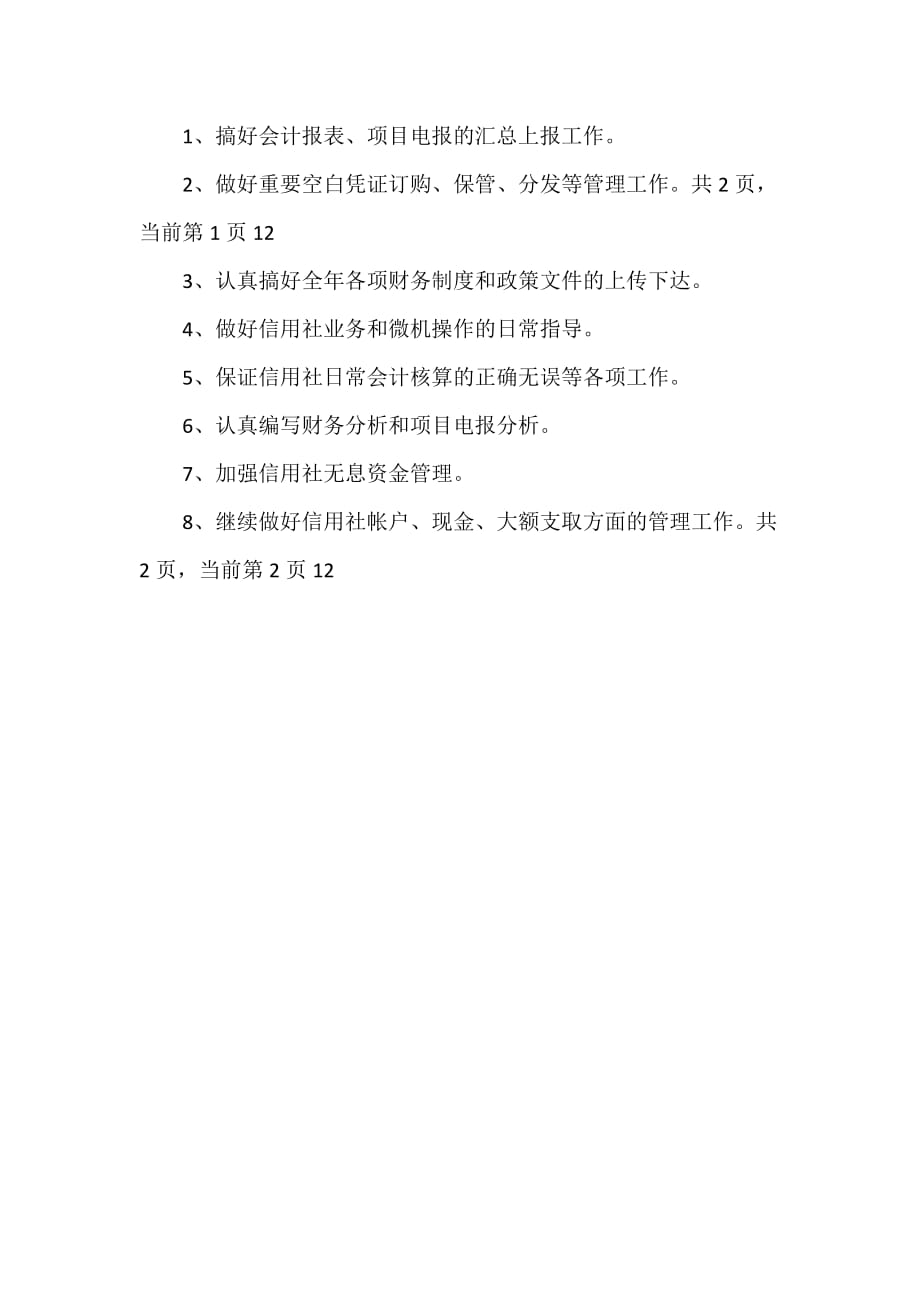 1、搞好会计报表、项目电报的汇总上报工作。

2、做好重要空白凭证订购、保管、分发等管理工作。共 2 页，当前第 1 页 12

3、认真搞好全年各项财务制度和政策文件的上传下达。

4、做好信用社业务和微机操作的日常指导。

5、保证信用社日常会计核算的正确无误等各项工作。

6、认真编写财务分析和项目电报分析。

7、加强信用社无息资金管理。

8、继续做好信用社帐户、现金、大额支取方面的管理工作。共 2 页，当前第 2 页 12